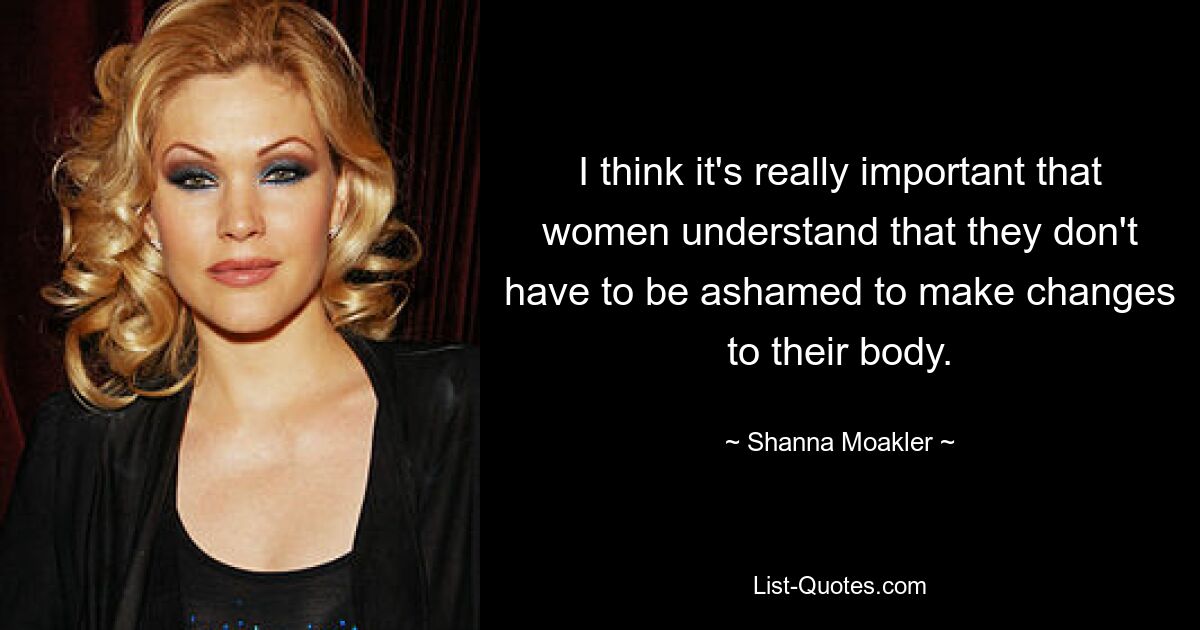 I think it's really important that women understand that they don't have to be ashamed to make changes to their body.

~ Shanna Moakler ~

List-Quotes.com